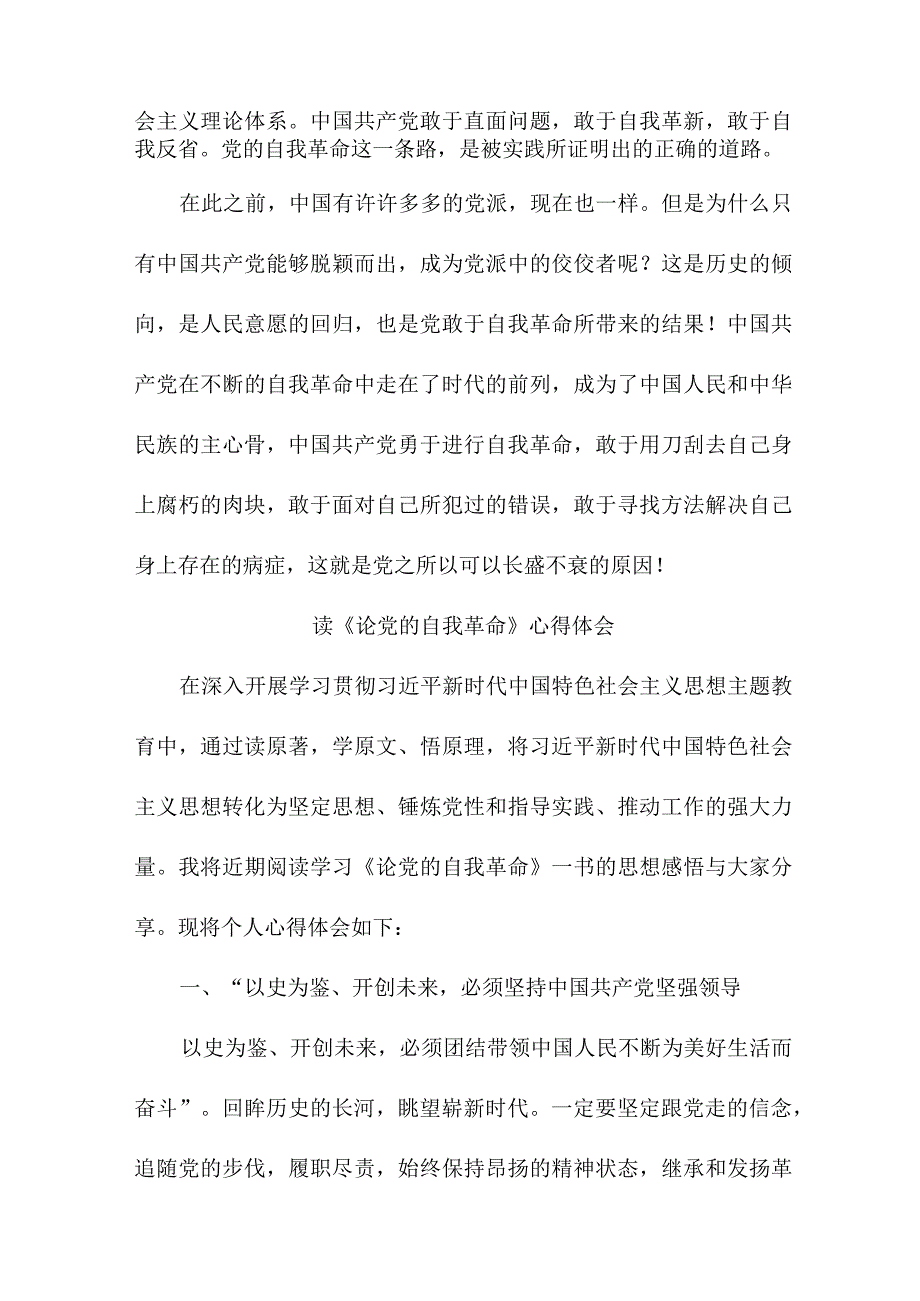 会主义理论体系。中国共产党敢于直面问题，敢于自我革新，敢于自我反省。党的自我革命这一条路，是被实践所证明出的正确的道路。

在此之前，中国有许许多多的党派，现在也一样。但是为什么只有中国共产党能够脱颖而出，成为党派中的佼佼者呢？这是历史的倾向，是人民意愿的回归，也是党敢于自我革命所带来的结果！中国共产党在不断的自我革命中走在了时代的前列，成为了中国人民和中华民族的主心骨，中国共产党勇于进行自我革命，敢于用刀刮去自己身上腐朽的肉块，敢于面对自己所犯过的错误，敢于寻找方法解决自己身上存在的病症，这就是党之所以可以长盛不衰的原因！

读《论党的自我革命》心得体会

在深入开展学习贯彻习近平新时代中国特色社会主义思想主题教育中，通过读原著，学原文、悟原理，将习近平新时代中国特色社会主义思想转化为坚定思想、锤炼党性和指导实践、推动工作的强大力量。我将近期阅读学习《论党的自我革命》一书的思想感悟与大家分享。现将个人心得体会如下：

一、“以史为鉴、开创未来，必须坚持中国共产党坚强领导

以史为鉴、开创未来，必须团结带领中国人民不断为美好生活而奋斗”。回眸历史的长河，眺望崭新时代。一定要坚定跟党走的信念，追随党的步伐，履职尽责，始终保持昂扬的精神状态，继承和发扬革